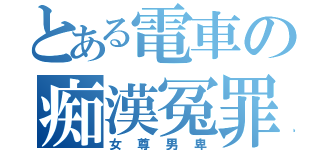 とある電車の
痴漢冤罪
女尊男卑